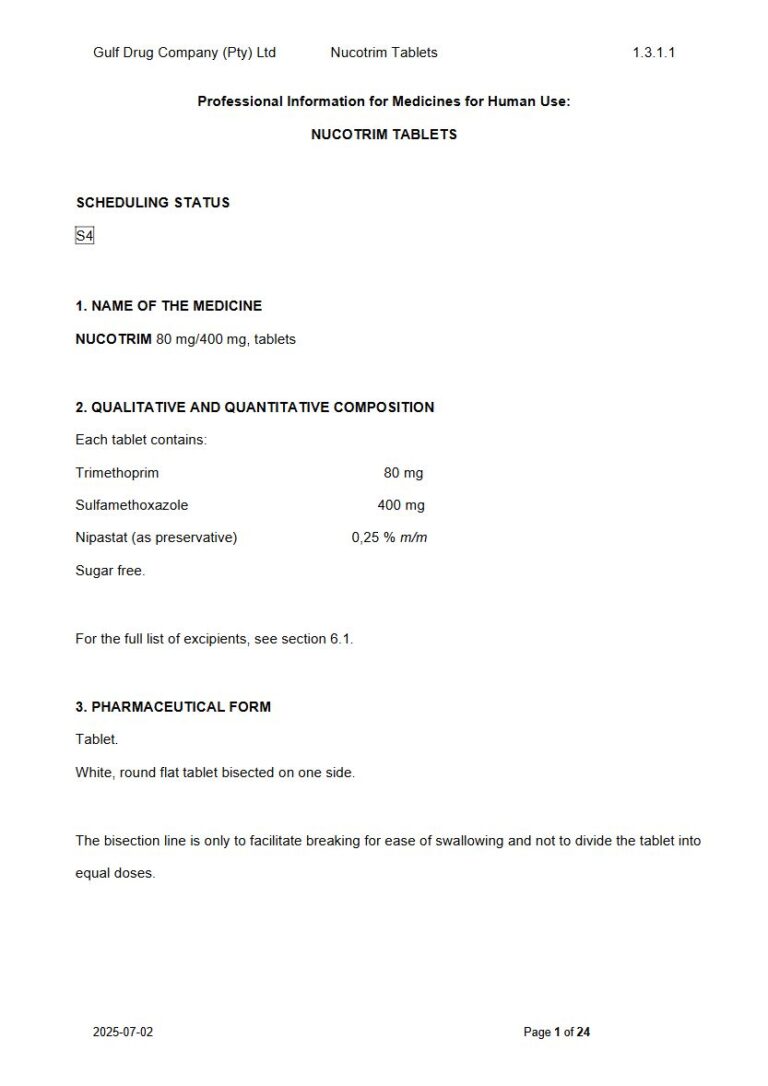 Gulf Drug Company (Pty) Ltd Nucotrim Tablets 1.3.1.1

Professional Information for Medicines for Human Use:

NUCOTRIM TABLETS

SCHEDULING STATUS

S4

1. NAME OF THE MEDICINE

NUCOTRIM 80 mg/400 mg, tablets

2. QUALITATIVE AND QUANTITATIVE COMPOSITION

Each tablet contains:

| | |
|---|---|
| Trimethoprim | 80 mg |
| Sulfamethoxazole | 400 mg |
| Nipastat (as preservative) | 0,25 % m/m |

Sugar free.

For the full list of excipients, see section 6.1.

3. PHARMACEUTICAL FORM

Tablet.

White, round flat tablet bisected on one side.

The bisection line is only to facilitate breaking for ease of swallowing and not to divide the tablet into equal doses.

2025-07-02 Page 1 of 24